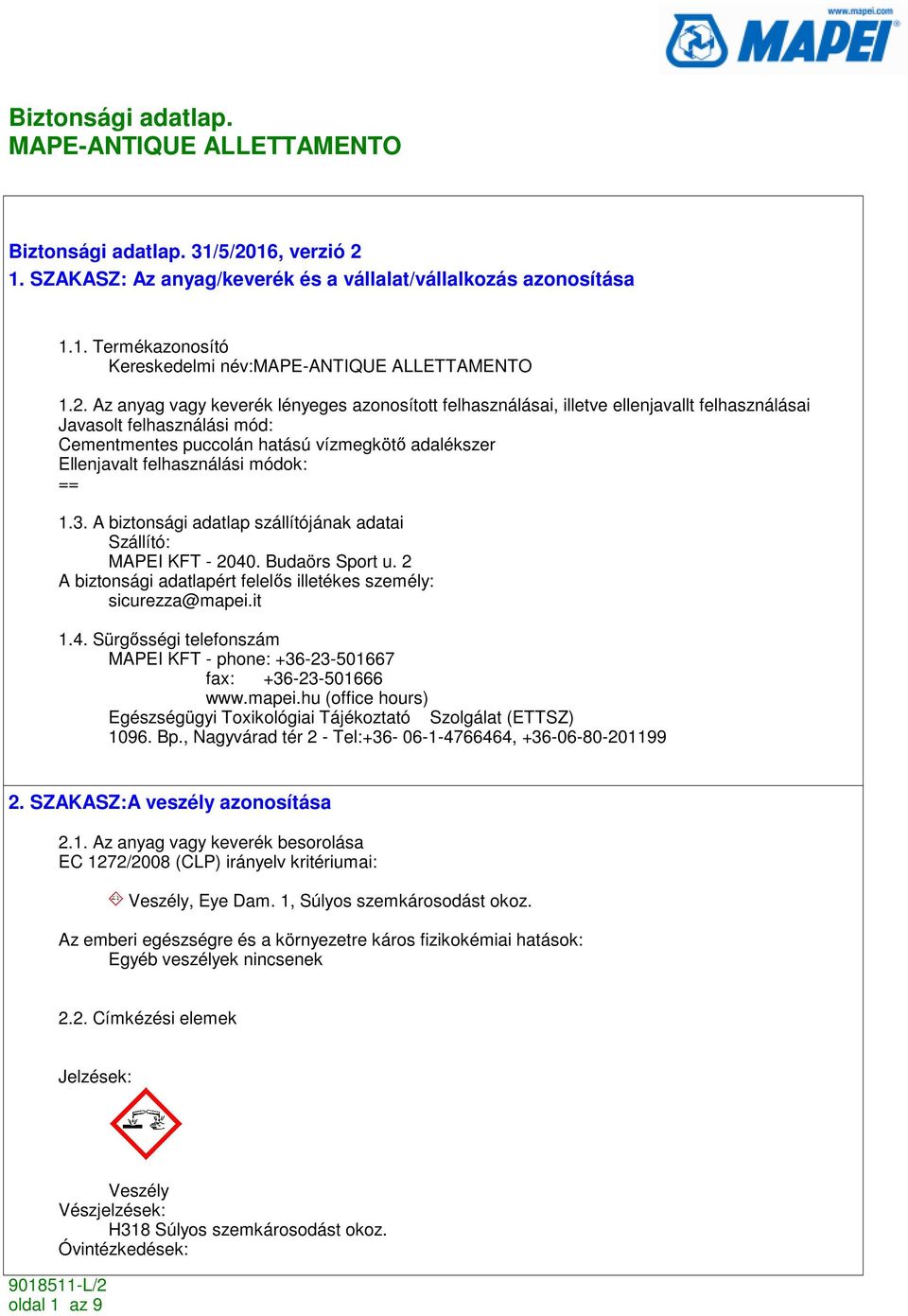 www.mapei.com
MAPEI

Biztonsági adatlap.
MAPE-ANTIQUE ALLETTAMENTO

Biztonsági adatlap. 31/5/2016, verzió 2
1. SZAKASZ: Az anyag/keverék és a vállalat/vállalkozás azonosítása

1.1. Termékazonosító
Kereskedelmi név:MAPE-ANTIQUE ALLETTAMENTO

1.2. Az anyag vagy keverék lényeges azonosított felhasználásai, illetve ellenjavallt felhasználásai
Javasolt felhasználási mód:
Cementmentes puccolán hatású vízmegkötő adalékszer
Ellenjavalt felhasználási módok:
==

1.3. A biztonsági adatlap szállítójának adatai
Szállító:
MAPEI KFT - 2040. Budaörs Sport u. 2
A biztonsági adatlapért felelős illetékes személy:
sicurezza@mapei.it

1.4. Sürgősségi telefonszám
MAPEI KFT - phone: +36-23-501667
fax: +36-23-501666
www.mapei.hu (office hours)
Egészségügyi Toxikológiai Tájékoztató Szolgálat (ETTSZ)
1096. Bp., Nagyvárad tér 2 - Tel:+36- 06-1-4766464, +36-06-80-201199

2. SZAKASZ:A veszély azonosítása

2.1. Az anyag vagy keverék besorolása
EC 1272/2008 (CLP) irányelv kritériumai:

Veszély, Eye Dam. 1, Súlyos szemkárosodást okoz.

Az emberi egészségre és a környezetre káros fizikokémiai hatások:
Egyéb veszélyek nincsenek

2.2. Címkézési elemek

Jelzések:

Veszély
Vészjelzések:
H318 Súlyos szemkárosodást okoz.
Óvintézkedések:

9018511-L/2
oldal 1 az 9